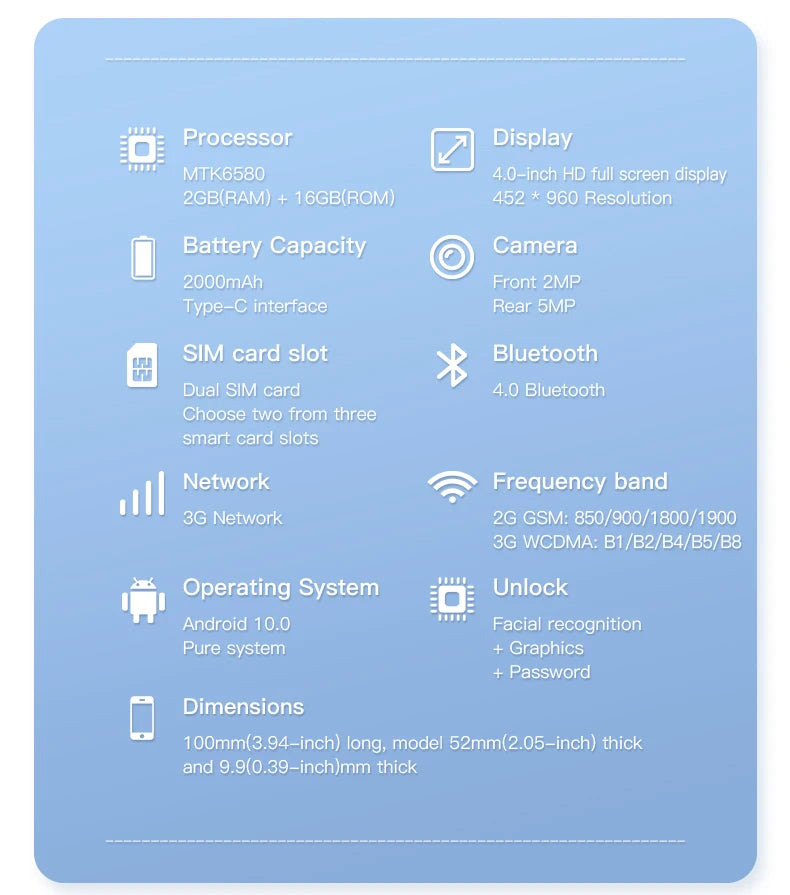 Processor
MTK6580
2GB(RAM) + 16GB(ROM)

Display
4.0-inch HD full screen display
452 * 960 Resolution

Battery Capacity
2000mAh
Type-C interface

Camera
Front 2MP
Rear 5MP

SIM card slot
Dual SIM card
Choose two from three smart card slots

Bluetooth
4.0 Bluetooth

Network
3G Network

Frequency band
2G GSM: 850/900/1800/1900
3G WCDMA: B1/B2/B4/B5/B8

Operating System
Android 10.0
Pure system

Unlock
Facial recognition
+ Graphics
+ Password

Dimensions
100mm(3.94-inch) long, model 52mm(2.05-inch) thick and 9.9(0.39-inch)mm thick